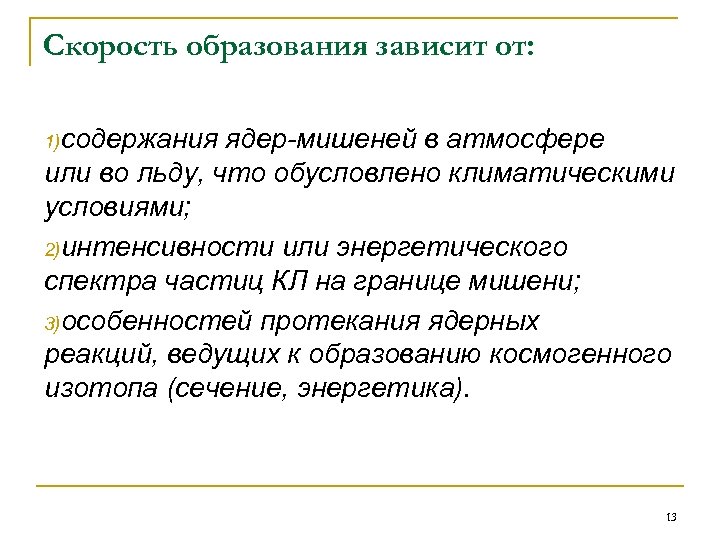 Скорость образования зависит от:

1)содержания ядер-мишеней в атмосфере или во льду, что обусловлено климатическими условиями;

2)интенсивности или энергетического спектра частиц КЛ на границе мишени;

3)особенностей протекания ядерных реакций, ведущих к образованию космогенного изотопа (сечение, энергетика).

13